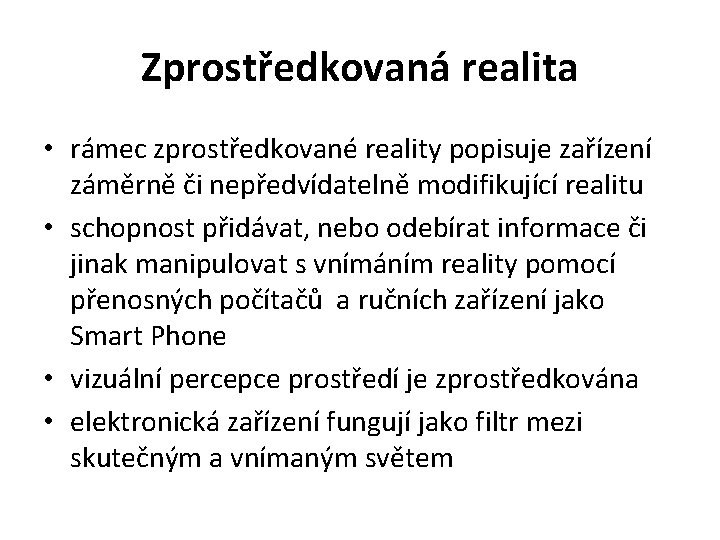 Zprostředkovaná realita

• rámec zprostředkované reality popisuje zařízení záměrně či nepředvídatelně modifikující realitu
• schopnost přidávat, nebo odebírat informace či jinak manipulovat s vnímáním reality pomocí přenosných počítačů a ručních zařízení jako Smart Phone
• vizuální percepce prostředí je zprostředkována
• elektronická zařízení fungují jako filtr mezi skutečným a vnímaným světem